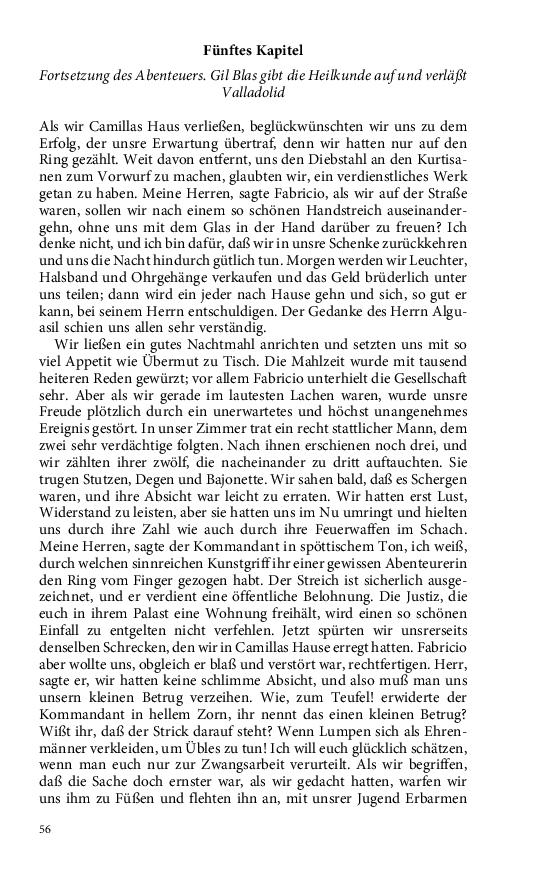 Fünftes Kapitel

Fortsetzung des Abenteuers. Gil Blas gibt die Heilkunde auf und verläßt Valladolid

Als wir Camillas Haus verließen, beglückwünschten wir uns zu dem Erfolg, der unsre Erwartung übertraf, denn wir hatten nur auf den Ring gezählt. Weit davon entfernt, uns den Diebstahl an den Kurtisanen zum Vorwurf zu machen, glaubten wir, ein verdienstliches Werk getan zu haben. Meine Herren, sagte Fabricio, als wir auf der Straße waren, sollen wir nach einem so schönen Handstreich auseinandergehn, ohne uns mit dem Glas in der Hand darüber zu freuen? Ich denke nicht, und ich bin dafür, daß wir in unsre Schenke zurückkehren und uns die Nacht hindurch gütlich tun. Morgen werden wir Leuchter, Halsband und Ohrgehänge verkaufen und das Geld brüderlich unter uns teilen; dann wird ein jeder nach Hause gehn und sich, so gut er kann, bei seinem Herrn entschuldigen. Der Gedanke des Herrn Alguasil schien uns allen sehr verständig.

Wir ließen ein gutes Nachtmahl anrichten und setzten uns mit so viel Appetit wie Übermut zu Tisch. Die Mahlzeit wurde mit tausend heiteren Reden gewürzt; vor allem Fabricio unterhielt die Gesellschaft sehr. Aber als wir gerade im lautesten Lachen waren, wurde unsre Freude plötzlich durch ein unerwartetes und höchst unangenehmes Ereignis gestört. In unser Zimmer trat ein recht stattlicher Mann, dem zwei sehr verdächtige folgten. Nach ihnen erschienen noch drei, und wir zählten ihrer zwölf, die nacheinander zu dritt auftauchten. Sie trugen Stutzen, Degen und Bajonette. Wir sahen bald, daß es Schergen waren, und ihre Absicht war leicht zu erraten. Wir hatten erst Lust, Widerstand zu leisten, aber sie hatten uns im Nu umringt und hielten uns durch ihre Zahl wie auch durch ihre Feuerwaffen im Schach. Meine Herren, sagte der Kommandant in spöttischem Ton, ich weiß, durch welchen sinnreichen Kunstgriff ihr einer gewissen Abenteurerin den Ring vom Finger gezogen habt. Der Streich ist sicherlich ausgezeichnet, und er verdient eine öffentliche Belohnung. Die Justiz, die euch in ihrem Palast eine Wohnung freihält, wird einen so schönen Einfall zu entgelten nicht verfehlen. Jetzt spürten wir unsrerseits denselben Schrecken, den wir in Camillas Hause erregt hatten. Fabricio aber wollte uns, obgleich er blaß und verstört war, rechtfertigen. Herr, sagte er, wir hatten keine schlimme Absicht, und also muß man uns unsern kleinen Betrug verzeihen. Wie, zum Teufel! erwiderte der Kommandant in hellem Zorn, ihr nennt das einen kleinen Betrug? Wißt ihr, daß der Strick darauf steht? Wenn Lumpen sich als Ehrenmänner verkleiden, um Übles zu tun! Ich will euch glücklich schätzen, wenn man euch nur zur Zwangsarbeit verurteilt. Als wir begriffen, daß die Sache doch ernster war, als wir gedacht hatten, warfen wir uns ihm zu Füßen und flehten ihn an, mit unsrer Jugend Erbarmen

56